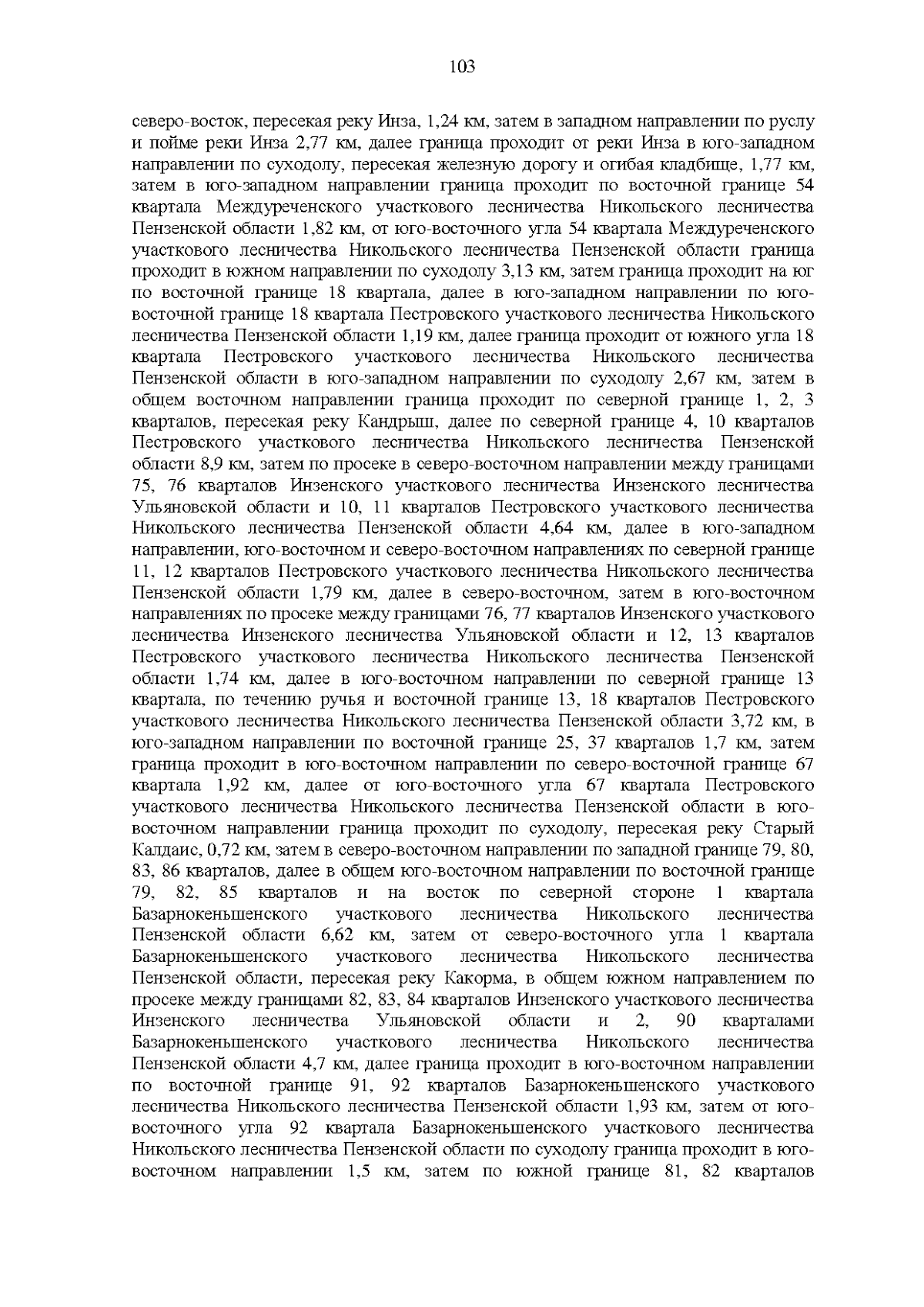 103

северо-восток, пересекая реку Инза, 1,24 км, затем в западном направлении по руслу и пойме реки Инза 2,77 км, далее граница проходит от реки Инза в юго-западном направлении по суходолу, пересекая железную дорогу и огибая кладбище, 1,77 км, затем в юго-западном направлении граница проходит по восточной границе 54 квартала Междуреченского участкового лесничества Никольского лесничества Пензенской области 1,82 км, от юго-восточного угла 54 квартала Междуреченского участкового лесничества Никольского лесничества Пензенской области граница проходит в южном направлении по суходолу 3,13 км, затем граница проходит на юг по восточной границе 18 квартала, далее в юго-западном направлении по юго-восточной границе 18 квартала Пестровского участкового лесничества Никольского лесничества Пензенской области 1,19 км, далее граница проходит от южного угла 18 квартала Пестровского участкового лесничества Никольского лесничества Пензенской области в юго-западном направлении по суходолу 2,67 км, затем в общем восточном направлении граница проходит по северной границе 1, 2, 3 кварталов, пересекая реку Кандрыш, далее по северной границе 4, 10 кварталов Пестровского участкового лесничества Никольского лесничества Пензенской области 8,9 км, затем по просеке в северо-восточном направлении между границами 75, 76 кварталов Инзенского участкового лесничества Инзенского лесничества Ульяновской области и 10, 11 кварталов Пестровского участкового лесничества Никольского лесничества Пензенской области 4,64 км, далее в юго-западном направлении, юго-восточном и северо-восточном направлениях по северной границе 11, 12 кварталов Пестровского участкового лесничества Никольского лесничества Пензенской области 1,79 км, далее в северо-восточном, затем в юго-восточном направлениях по просеке между границами 76, 77 кварталов Инзенского участкового лесничества Инзенского лесничества Ульяновской области и 12, 13 кварталов Пестровского участкового лесничества Никольского лесничества Пензенской области 1,74 км, далее в юго-восточном направлении по северной границе 13 квартала, по течению ручья и восточной границе 13, 18 кварталов Пестровского участкового лесничества Никольского лесничества Пензенской области 3,72 км, в юго-западном направлении по восточной границе 25, 37 кварталов 1,7 км, затем граница проходит в юго-восточном направлении по северо-восточной границе 67 квартала 1,92 км, далее от юго-восточного угла 67 квартала Пестровского участкового лесничества Никольского лесничества Пензенской области в юго-восточном направлении граница проходит по суходолу, пересекая реку Старый Калдаис, 0,72 км, затем в северо-восточном направлении по западной границе 79, 80, 83, 86 кварталов, далее в общем юго-восточном направлении по восточной границе 79, 82, 85 кварталов и на восток по северной стороне 1 квартала Базарнокеньшенского участкового лесничества Никольского лесничества Пензенской области 6,62 км, затем от северо-восточного угла 1 квартала Базарнокеньшенского участкового лесничества Никольского лесничества Пензенской области, пересекая реку Какорма, в общем южном направлением по просеке между границами 82, 83, 84 кварталов Инзенского участкового лесничества Инзенского лесничества Ульяновской области и 2, 90 кварталами Базарнокеньшенского участкового лесничества Никольского лесничества Пензенской области 4,7 км, далее граница проходит в юго-восточном направлении по восточной границе 91, 92 кварталов Базарнокеньшенского участкового лесничества Никольского лесничества Пензенской области 1,93 км, затем от юго-восточного угла 92 квартала Базарнокеньшенского участкового лесничества Никольского лесничества Пензенской области по суходолу граница проходит в юго-восточном направлении 1,5 км, затем по южной границе 81, 82 кварталов